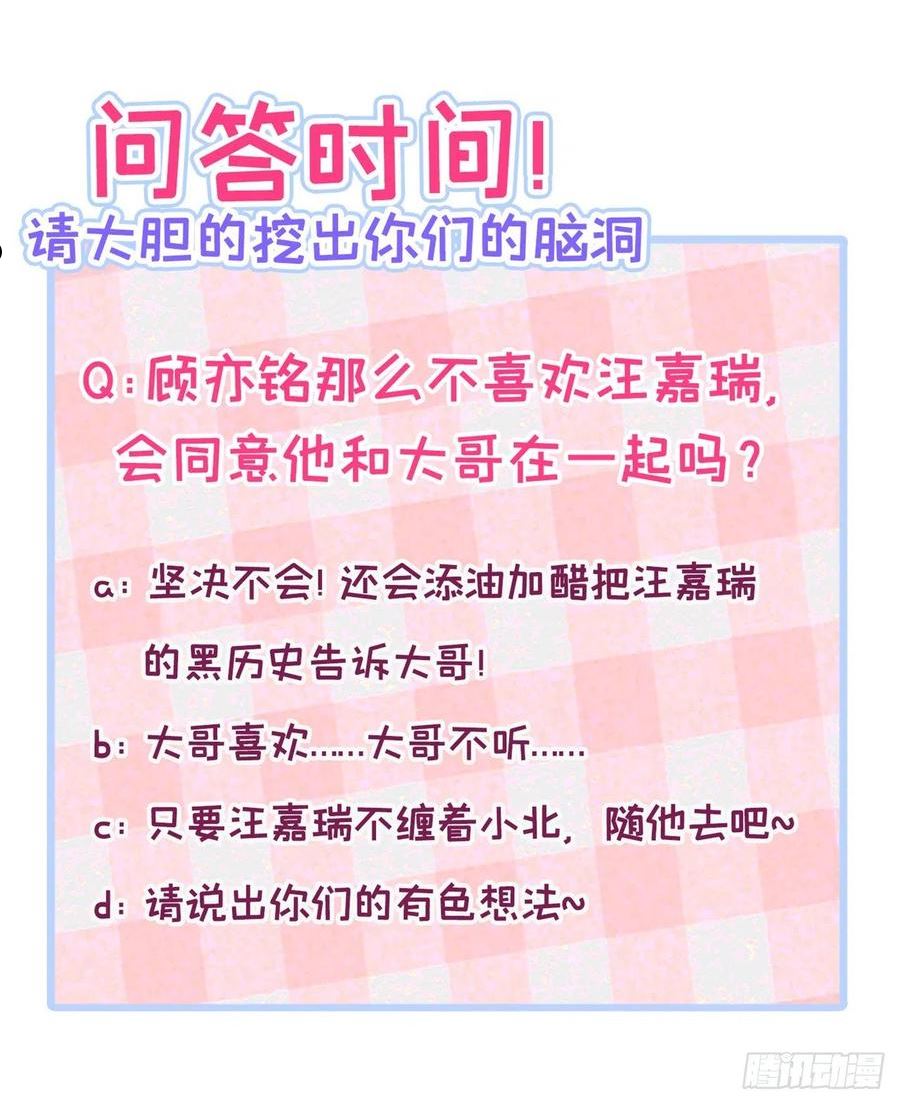 问答时间!

请大胆的挖出你们的脑洞

Q:顾亦铭那么不喜欢汪嘉瑞,会同意他和大哥在一起吗?

a:坚决不会!还会添油加醋把汪嘉瑞的黑历史告诉大哥!

b:大哥喜欢……大哥不听……

c:只要汪嘉瑞不缠着小北,随他去吧~

d:请说出你们的有色想法~

腾讯动漫